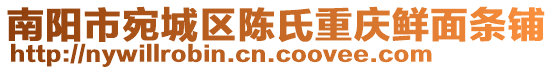 南阳市宛城区陈氏重庆鲜面条铺
http://nywillrobin.cn.coovee.com